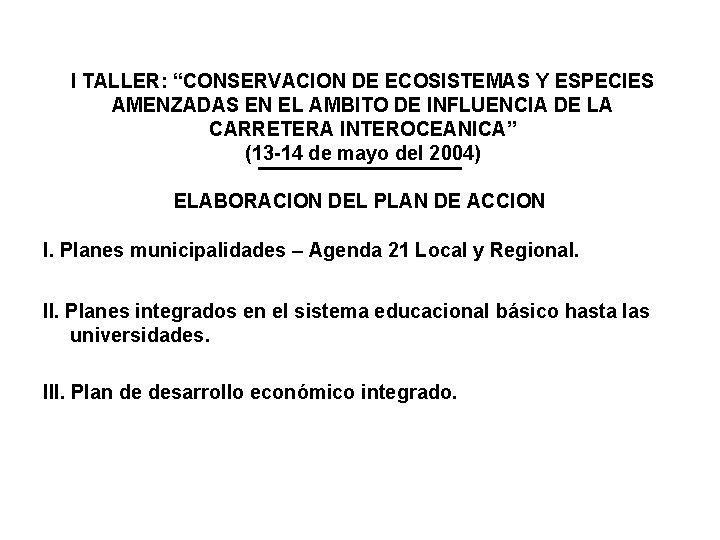 I TALLER: “CONSERVACION DE ECOSISTEMAS Y ESPECIES AMENZADAS EN EL AMBITO DE INFLUENCIA DE LA CARRETERA INTEROCEANICA”
(13-14 de mayo del 2004)

ELABORACION DEL PLAN DE ACCION

I. Planes municipalidades – Agenda 21 Local y Regional.

II. Planes integrados en el sistema educacional básico hasta las universidades.

III. Plan de desarrollo económico integrado.